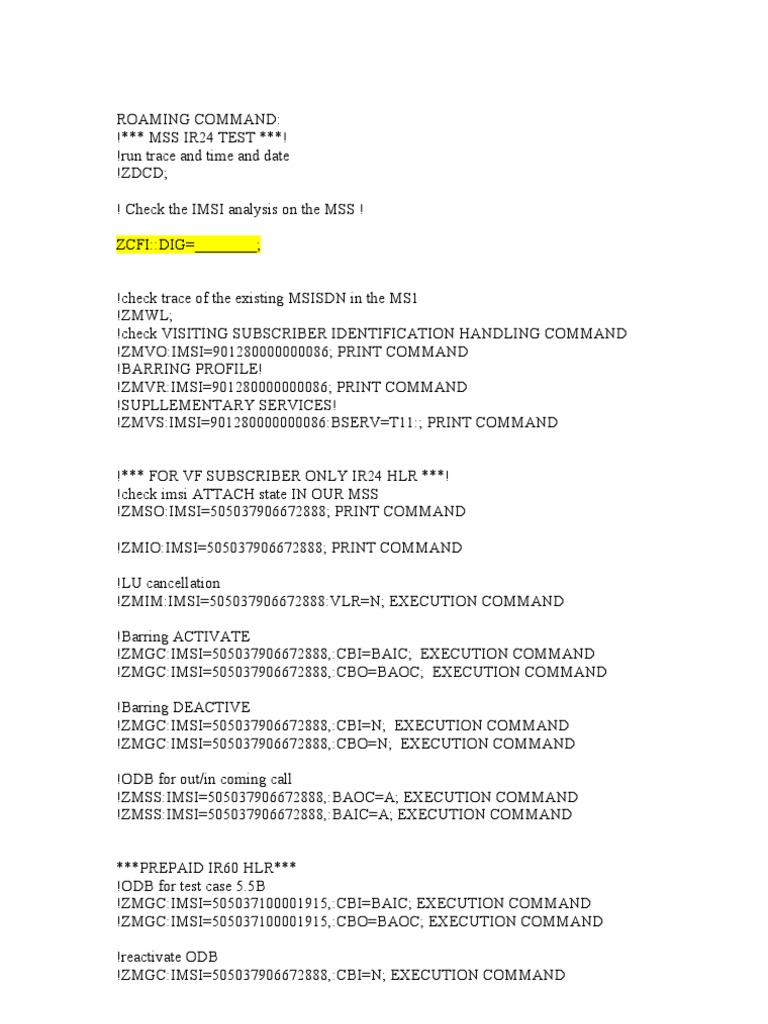 ROAMING COMMAND:
!*** MSS IR24 TEST ***!
!run trace and time and date
!ZDCD;

! Check the IMSI analysis on the MSS !

ZCFI::DIG=________;

!check trace of the existing MSISDN in the MS1
!ZMWL;
!check VISITING SUBSCRIBER IDENTIFICATION HANDLING COMMAND
!ZMVO:IMSI=901280000000086; PRINT COMMAND
!BARRING PROFILE!
!ZMVR:IMSI=901280000000086; PRINT COMMAND
!SUPLLEMENTARY SERVICES!
!ZMVS:IMSI=901280000000086:BSERV=T11:; PRINT COMMAND

!*** FOR VF SUBSCRIBER ONLY IR24 HLR ***!
!check imsi ATTACH state IN OUR MSS
!ZMSO:IMSI=505037906672888; PRINT COMMAND

!ZMIO:IMSI=505037906672888; PRINT COMMAND

!LU cancellation
!ZMIM:IMSI=505037906672888:VLR=N; EXECUTION COMMAND

!Barring ACTIVATE
!ZMGC:IMSI=505037906672888,:CBI=BAIC; EXECUTION COMMAND
!ZMGC:IMSI=505037906672888,:CBO=BAOC; EXECUTION COMMAND

!Barring DEACTIVE
!ZMGC:IMSI=505037906672888,:CBI=N; EXECUTION COMMAND
!ZMGC:IMSI=505037906672888,:CBO=N; EXECUTION COMMAND

!ODB for out/in coming call
!ZMSS:IMSI=505037906672888,:BAOC=A; EXECUTION COMMAND
!ZMSS:IMSI=505037906672888,:BAIC=A; EXECUTION COMMAND

***PREPAID IR60 HLR***
!ODB for test case 5.5B
!ZMGC:IMSI=505037100001915,:CBI=BAIC; EXECUTION COMMAND
!ZMGC:IMSI=505037100001915,:CBO=BAOC; EXECUTION COMMAND

!reactivate ODB
!ZMGC:IMSI=505037906672888,:CBI=N; EXECUTION COMMAND